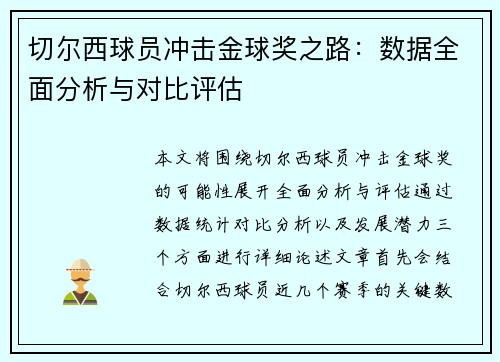 切尔西球员冲击金球奖之路：数据全面分析与对比评估

本文将围绕切尔西球员冲击金球奖的可能性展开全面分析与评估通过数据统计对比分析以及发展潜力三个方面进行详细论述文章首先会结合切尔西球员近几个赛季的关键数